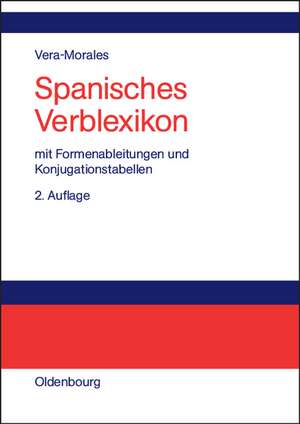 Vera-Morales

Spanisches Verblexikon

mit Formenableitungen und Konjugationstabellen

2. Auflage

Oldenbourg